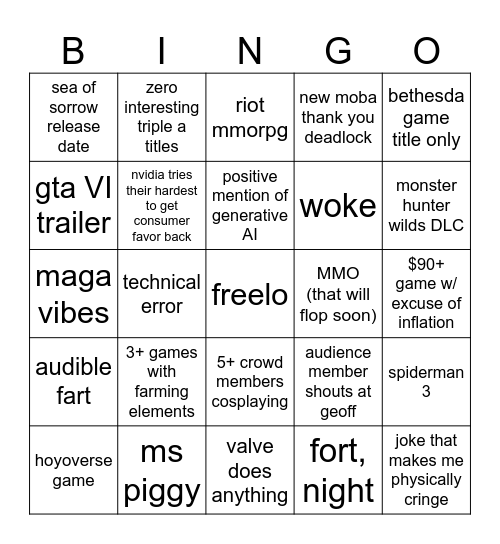 | B | I | N | G | O |
|---|---|---|---|---|
| sea of sorrow release date | zero interesting triple a titles | riot mmorpg | new moba thank you deadlock | bethesda game title only |
| gta VI trailer | nvidia tries their hardest to get consumer favor back | positive mention of generative AI | woke | monster hunter wilds DLC |
| maga vibes | technical error | freelo | MMO (that will flop soon) | $90+ game w/ excuse of inflation |
| audible fart | 3+ games with farming elements | 5+ crowd members cosplaying | audience member shouts at geoff | spiderman 3 |
| hoyoverse game | ms piggy | valve does anything | fort, night | joke that makes me physically cringe |